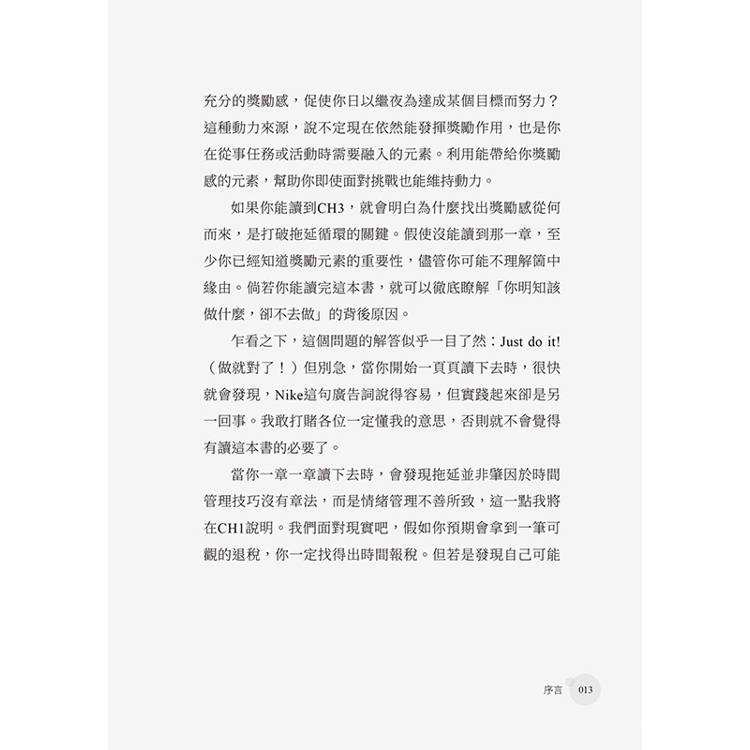 充分的獎勵感，促使你日以繼夜為達成某個目標而努力？這種動力來源，說不定現在依然能發揮獎勵作用，也是你在從事任務或活動時需要融入的元素。利用能帶給你獎勵感的元素，幫助你即使面對挑戰也能維持動力。

如果你能讀到CH3，就會明白為什麼找出獎勵感從何而來，是打破拖延循環的關鍵。假使沒能讀到那一章，至少你已經知道獎勵元素的重要性，儘管你可能不理解箇中緣由。倘若你能讀完這本書，就可以徹底瞭解「你明知該做什麼，卻不去做」的背後原因。

乍看之下，這個問題的解答似乎一目了然：Just do it!（做就對了！）但別急，當你開始一頁頁讀下去時，很快就會發現，Nike這句廣告詞說得容易，但實踐起來卻是另一回事。我敢打賭各位一定懂我的意思，否則就不會覺得有讀這本書的必要了。

當你一章一章讀下去時，會發現拖延並非肇因於時間管理技巧沒有章法，而是情緒管理不善所致，這一點我將在CH1說明。我們面對現實吧，假如你預期會拿到一筆可觀的退稅，你一定找得出時間報稅。但若是發現自己可能

序言 013